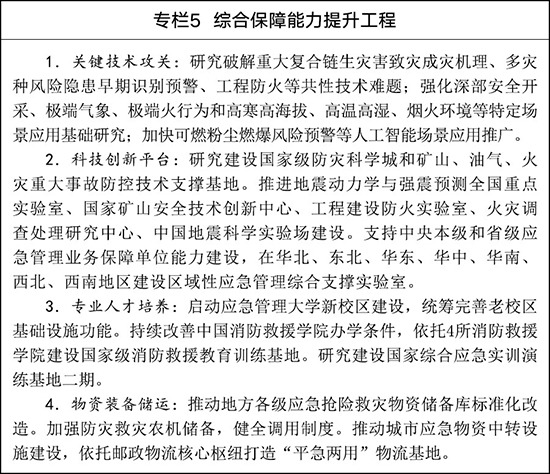 专栏5 综合保障能力提升工程

1. 关键技术攻关：研究破解重大复合链生灾害致灾成灾机理、多灾种风险隐患早期识别预警、工程防火等共性技术难题；强化深部安全开采、极端气象、极端火行为和高寒高海拔、高温高湿、烟火环境等特定场景应用基础研究；加快可燃粉尘燃爆风险预警等人工智能场景应用推广。

2. 科技创新平台：研究建设国家级防灾科学城和矿山、油气、火灾重大事故防控技术支撑基地。推进地震动力学与强震预测全国重点实验室、国家矿山安全技术创新中心、工程建设防火实验室、火灾调查处理研究中心、中国地震科学实验场建设。支持中央本级和省级应急管理业务保障单位能力建设，在华北、东北、华东、华中、华南、西北、西南地区建设区域性应急管理综合支撑实验室。

3. 专业人才培养：启动应急管理大学新校区建设，统筹完善老校区基础设施功能。持续改善中国消防救援学院办学条件，依托4所消防救援学院建设国家级消防救援教育训练基地。研究建设国家综合应急实训演练基地二期。

4. 物资装备储运：推动地方各级应急抢险救灾物资储备库标准化改造。加强防灾救灾农机储备，健全调用制度。推动城市应急物资中转设施建设，依托邮政物流核心枢纽打造“平急两用”物流基地。